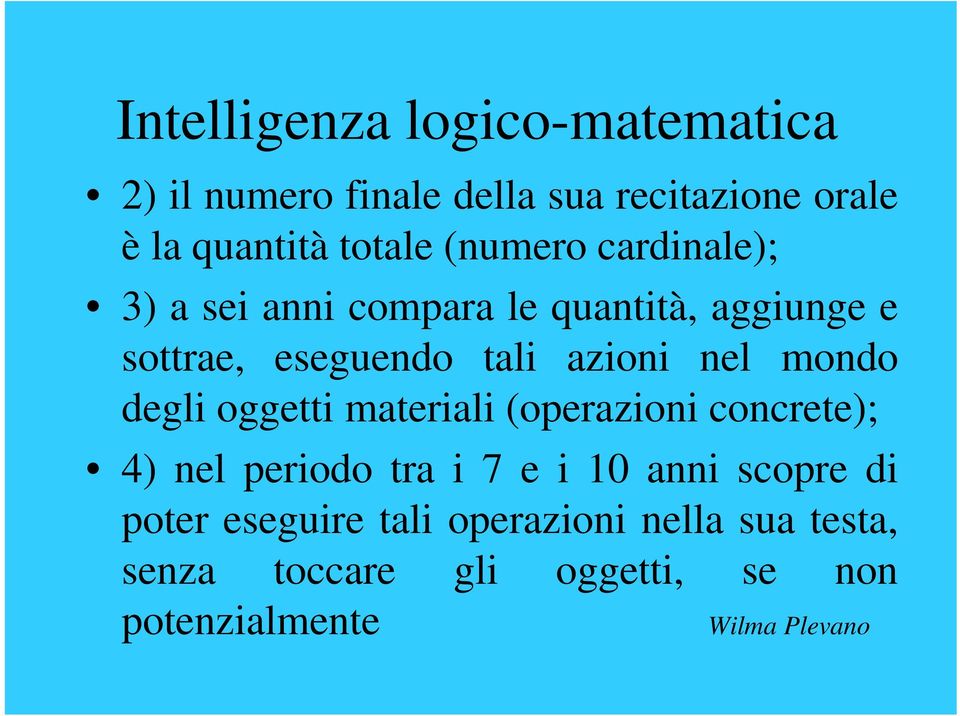 Intelligenza logico-matematica

• 2) il numero finale della sua recitazione orale è la quantità totale (numero cardinale);

• 3) a sei anni compara le quantità, aggiunge e sottrae, eseguendo tali azioni nel mondo degli oggetti materiali (operazioni concrete);

• 4) nel periodo tra i 7 e i 10 anni scopre di poter eseguire tali operazioni nella sua testa, senza toccare gli oggetti, se non potenzialmente

Wilma Plevano